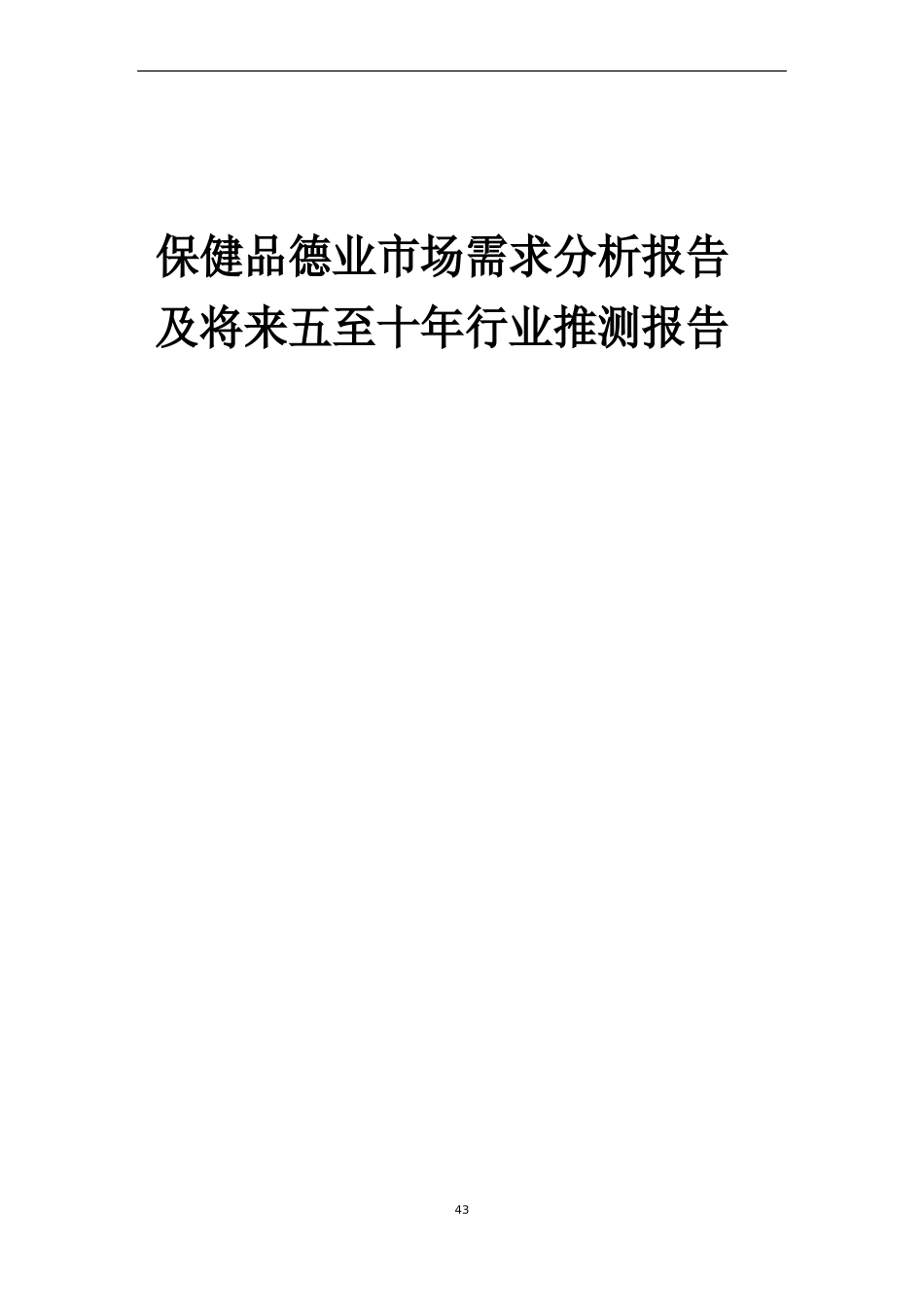 保健品德业市场需求分析报告及将来五至十年行业推测报告

43